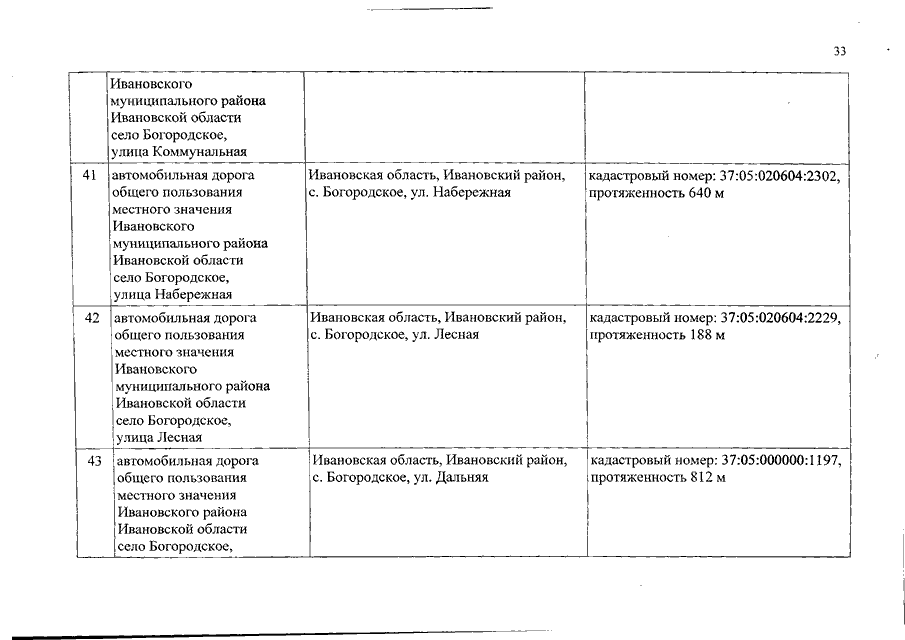 33

| | Ивановского муниципального района Ивановской области село Богородское, улица Коммунальная | | |
|---|---|---|---|
| 41 | автомобильная дорога общего пользования местного значения Ивановского муниципального района Ивановской области село Богородское, улица Набережная | Ивановская область, Ивановский район, с. Богородское, ул. Набережная | кадастровый номер: 37:05:020604:2302, протяженность 640 м |
| 42 | автомобильная дорога общего пользования местного значения Ивановского муниципального района Ивановской области село Богородское, улица Лесная | Ивановская область, Ивановский район, с. Богородское, ул. Лесная | кадастровый номер: 37:05:020604:2229, протяженность 188 м |
| 43 | автомобильная дорога общего пользования местного значения Ивановского района Ивановской области село Богородское, | Ивановская область, Ивановский район, с. Богородское, ул. Дальняя | кадастровый номер: 37:05:000000:1197, протяженность 812 м |